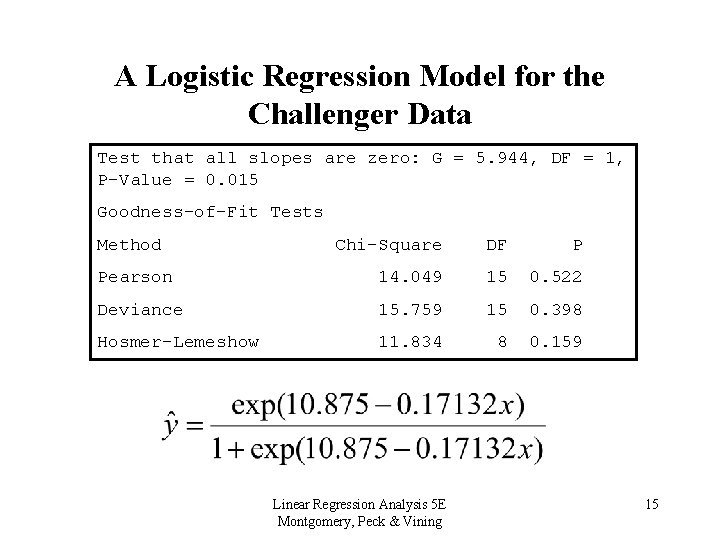 A Logistic Regression Model for the Challenger Data

Test that all slopes are zero: G = 5.944, DF = 1, P-Value = 0.015

Goodness-of-Fit Tests

| Method | Chi-Square | DF | P |
|---|---|---|---|
| Pearson | 14.049 | 15 | 0.522 |
| Deviance | 15.759 | 15 | 0.398 |
| Hosmer-Lemeshow | 11.834 | 8 | 0.159 |

$\hat{y} = \frac{\exp(10.875 - 0.17132x)}{1 + \exp(10.875 - 0.17132x)}$

Linear Regression Analysis 5E
Montgomery, Peck & Vining

15